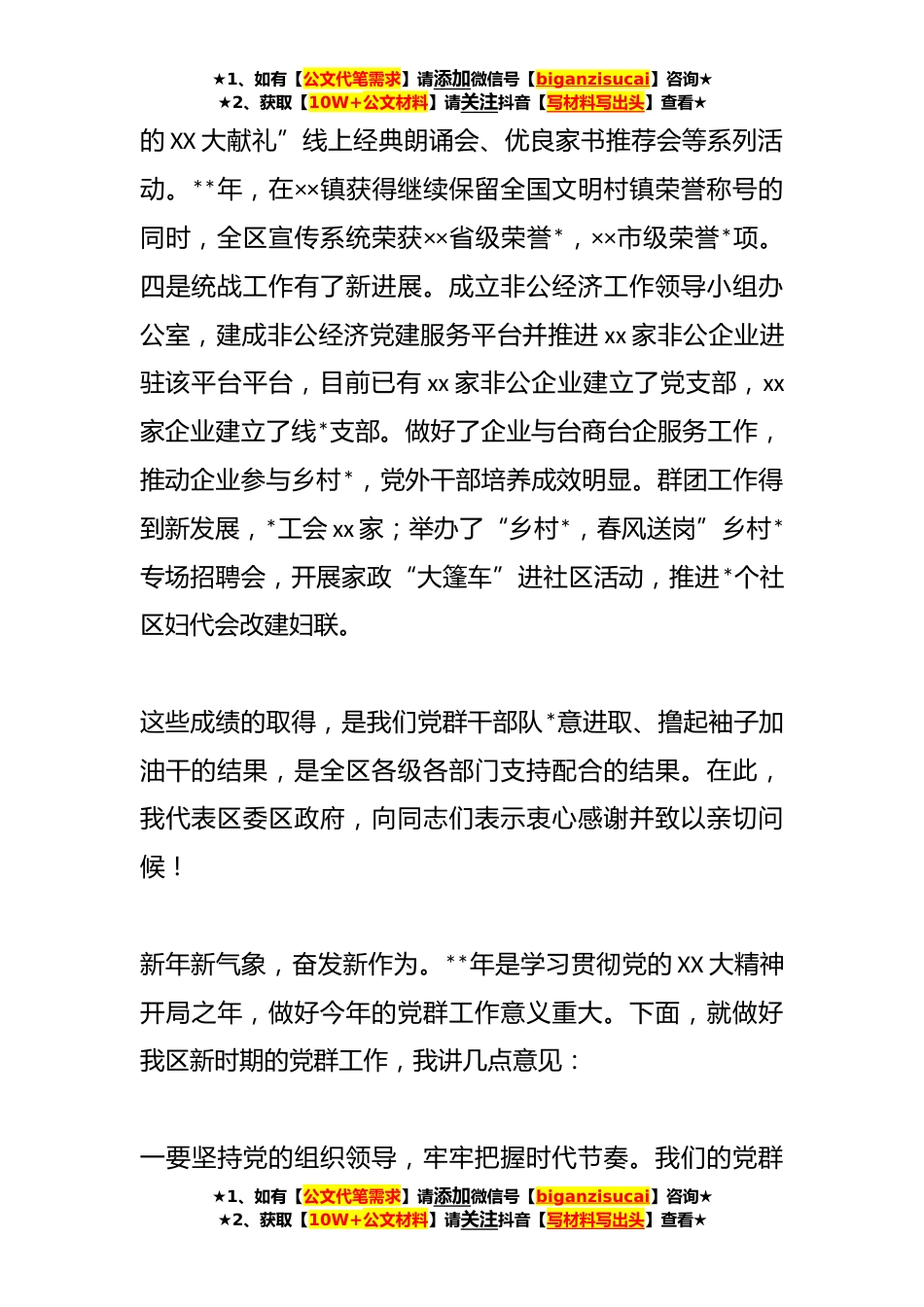 ★1、如有【公文代笔需求】请添加微信号【biganzisucai】咨询★
★2、获取【10W+公文材料】请关注抖音【写材料写出头】查看★

的 XX 大献礼”线上经典朗诵会、优良家书推荐会等系列活动。**年，在××镇获得继续保留全国文明村镇荣誉称号的同时，全区宣传系统荣获××省级荣誉*，××市级荣誉*项。四是统战工作有了新进展。成立非公经济工作领导小组办公室，建成非公经济党建服务平台并推进 xx 家非公企业进驻该平台平台，目前已有 xx 家非公企业建立了党支部，xx 家企业建立了线*支部。做好了企业与台商台企服务工作，推动企业参与乡村*，党外干部培养成效明显。群团工作得到新发展，*工会 xx 家；举办了“乡村*，春风送岗”乡村*专场招聘会，开展家政“大篷车”进社区活动，推进*个社区妇代会改建妇联。

这些成绩的取得，是我们党群干部队*意进取、撸起袖子加油干的结果，是全区各级各部门支持配合的结果。在此，我代表区委区政府，向同志们表示衷心感谢并致以亲切问候！

新年新气象，奋发新作为。**年是学习贯彻党的 XX 大精神开局之年，做好今年的党群工作意义重大。下面，就做好我区新时期的党群工作，我讲几点意见：

一要坚持党的组织领导，牢牢把握时代节奏。我们的党群

★1、如有【公文代笔需求】请添加微信号【biganzisucai】咨询★
★2、获取【10W+公文材料】请关注抖音【写材料写出头】查看★